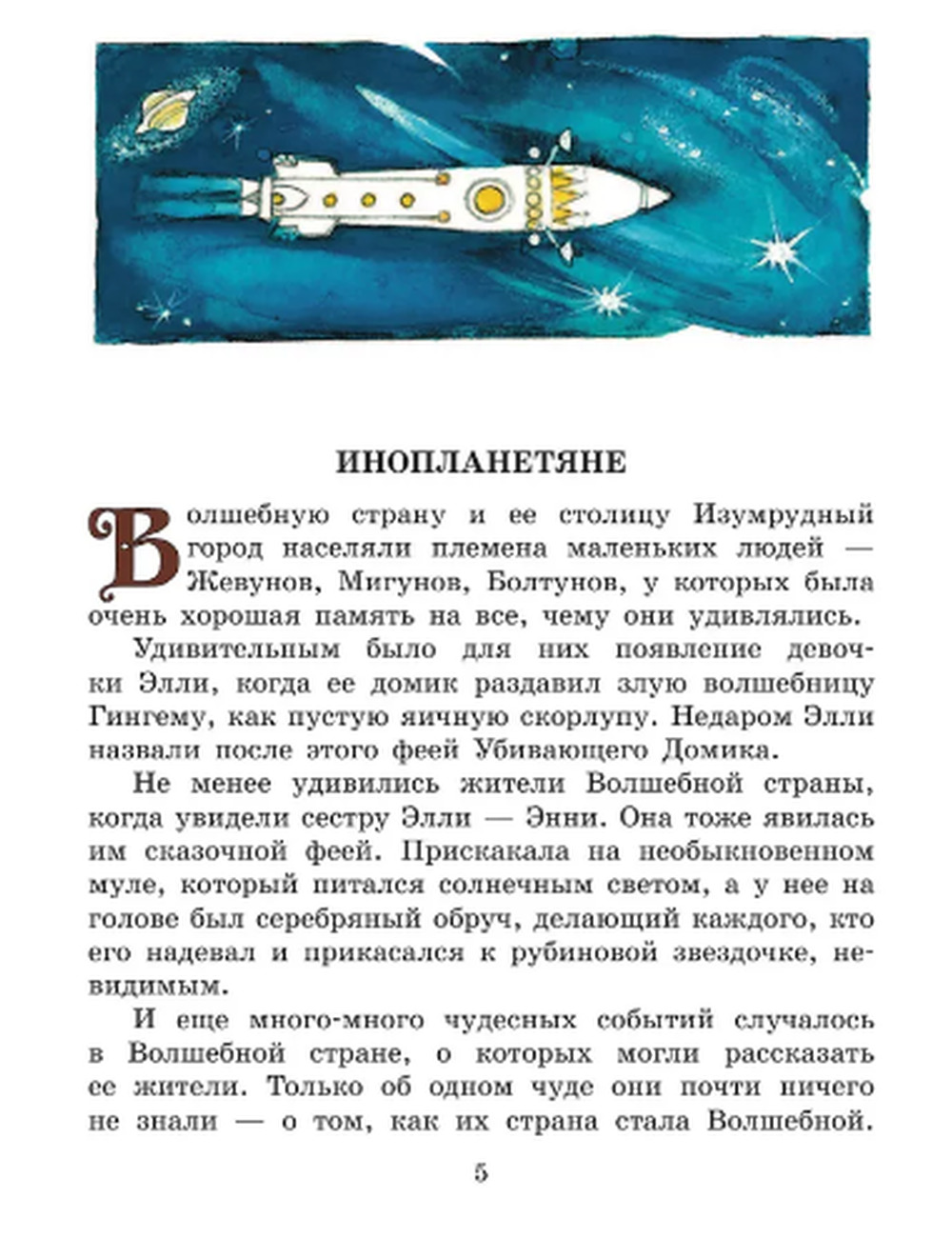 ИНОПЛАНЕТЯНЕ

Волшебную страну и ее столицу Изумрудный город населяли племена маленьких людей — Жевунов, Мигунов, Болтунов, у которых была очень хорошая память на все, чему они удивлялись.

Удивительным было для них появление девочки Элли, когда ее домик раздавил злую волшебницу Гингему, как пустую яичную скорлупу. Недаром Элли назвали после этого феей Убивающего Домика.

Не менее удивились жители Волшебной страны, когда увидели сестру Элли — Энни. Она тоже явилась им сказочной феей. Прискакала на необыкновенном муле, который питался солнечным светом, а у нее на голове был серебряный обруч, делающий каждого, кто его надевал и прикасался к рубиновой звездочке, невидимым.

И еще много-много чудесных событий случалось в Волшебной стране, о которых могли рассказать ее жители. Только об одном чуде они почти ничего не знали — о том, как их страна стала Волшебной.

5